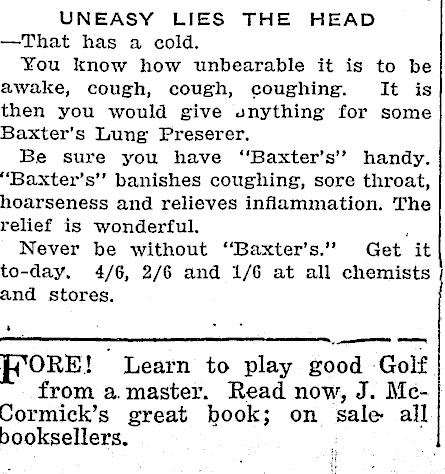 UNEASY LIES THE HEAD
—That has a cold.

You know how unbearable it is to be awake, cough, cough, coughing. It is then you would give anything for some Baxter's Lung Preserer.

Be sure you have "Baxter's" handy. "Baxter's" banishes coughing, sore throat, hoarseness and relieves inflammation. The relief is wonderful.

Never be without "Baxter's." Get it to-day. 4/6, 2/6 and 1/6 at all chemists and stores.

FORE! Learn to play good Golf from a master. Read now, J. McCormick's great book; on sale all booksellers.